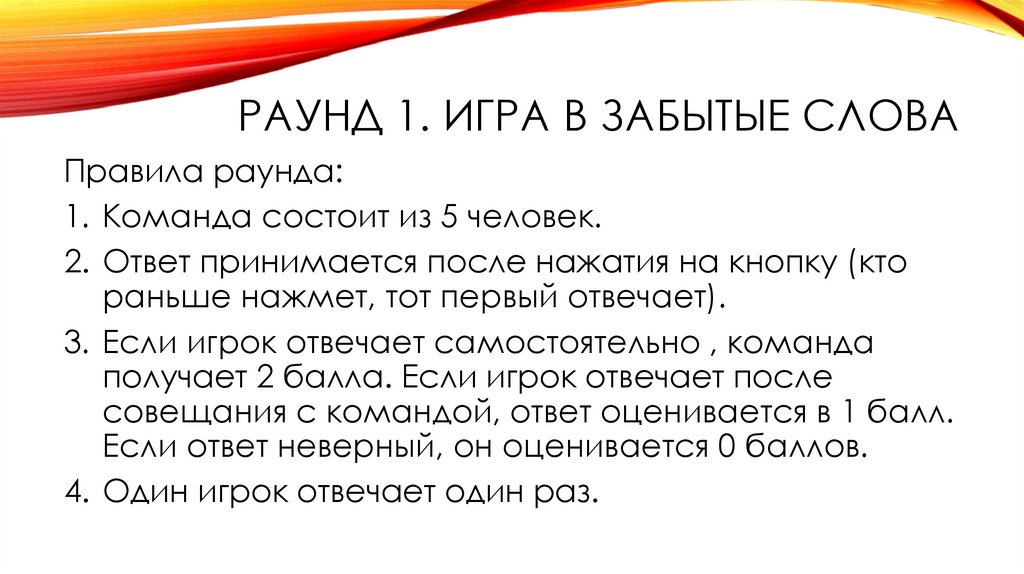 РАУНД 1. ИГРА В ЗАБЫТЫЕ СЛОВА

Правила раунда:

1. Команда состоит из 5 человек.

2. Ответ принимается после нажатия на кнопку (кто раньше нажмет, тот первый отвечает).

3. Если игрок отвечает самостоятельно , команда получает 2 балла. Если игрок отвечает после совещания с командой, ответ оценивается в 1 балл. Если ответ неверный, он оценивается 0 баллов.

4. Один игрок отвечает один раз.